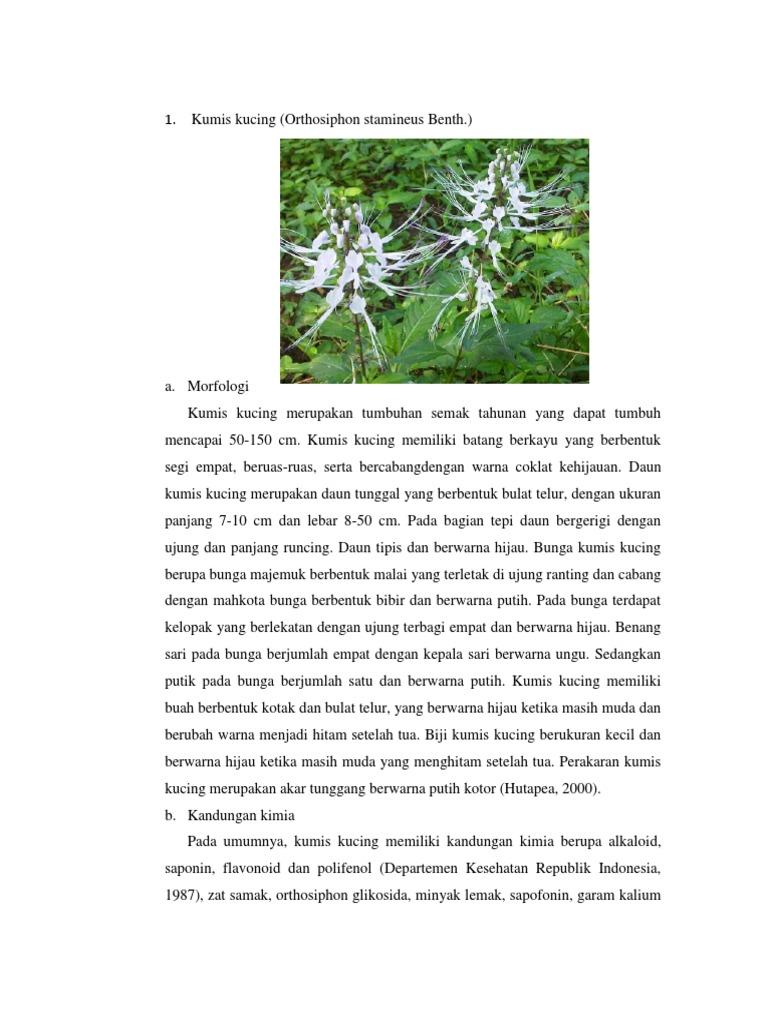 1. Kumis kucing (Orthosiphon stamineus Benth.)

a. Morfologi

Kumis kucing merupakan tumbuhan semak tahunan yang dapat tumbuh mencapai 50-150 cm. Kumis kucing memiliki batang berkayu yang berbentuk segi empat, beruas-ruas, serta bercabangdengan warna coklat kehijauan. Daun kumis kucing merupakan daun tunggal yang berbentuk bulat telur, dengan ukuran panjang 7-10 cm dan lebar 8-50 cm. Pada bagian tepi daun bergerigi dengan ujung dan panjang runcing. Daun tipis dan berwarna hijau. Bunga kumis kucing berupa bunga majemuk berbentuk malai yang terletak di ujung ranting dan cabang dengan mahkota bunga berbentuk bibir dan berwarna putih. Pada bunga terdapat kelopak yang berlekatan dengan ujung terbagi empat dan berwarna hijau. Benang sari pada bunga berjumlah empat dengan kepala sari berwarna ungu. Sedangkan putik pada bunga berjumlah satu dan berwarna putih. Kumis kucing memiliki buah berbentuk kotak dan bulat telur, yang berwarna hijau ketika masih muda dan berubah warna menjadi hitam setelah tua. Biji kumis kucing berukuran kecil dan berwarna hijau ketika masih muda yang menghitam setelah tua. Perakaran kumis kucing merupakan akar tunggang berwarna putih kotor (Hutapea, 2000).

b. Kandungan kimia

Pada umumnya, kumis kucing memiliki kandungan kimia berupa alkaloid, saponin, flavonoid dan polifenol (Departemen Kesehatan Republik Indonesia, 1987), zat samak, orthosiphon glikosida, minyak lemak, sapofonin, garam kalium